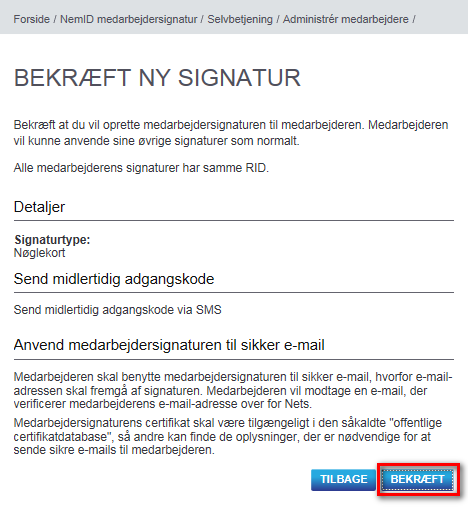 Forside / NemID medarbejdersignatur / Selvbetjening / Administrér medarbejdere /

BEKRÆFT NY SIGNATUR

Bekræft at du vil oprette medarbejdersignaturen til medarbejderen. Medarbejderen vil kunne anvende sine øvrige signaturer som normalt.

Alle medarbejderens signaturer har samme RID.

Detaljer

Signaturtype:
Nøglekort

Send midlertidig adgangskode

Send midlertidig adgangskode via SMS

Anvend medarbejdersignaturen til sikker e-mail

Medarbejderen skal benytte medarbejdersignaturen til sikker e-mail, hvorfor e-mail-adressen skal fremgå af signaturen. Medarbejderen vil modtage en e-mail, der verificerer medarbejderens e-mail-adresse over for Nets.

Medarbejdersignaturens certifikat skal være tilgængeligt i den såkaldte "offentlige certifikatdatabase", så andre kan finde de oplysninger, der er nødvendige for at sende sikre e-mails til medarbejderen.

TILBAGE
BEKRÆFT